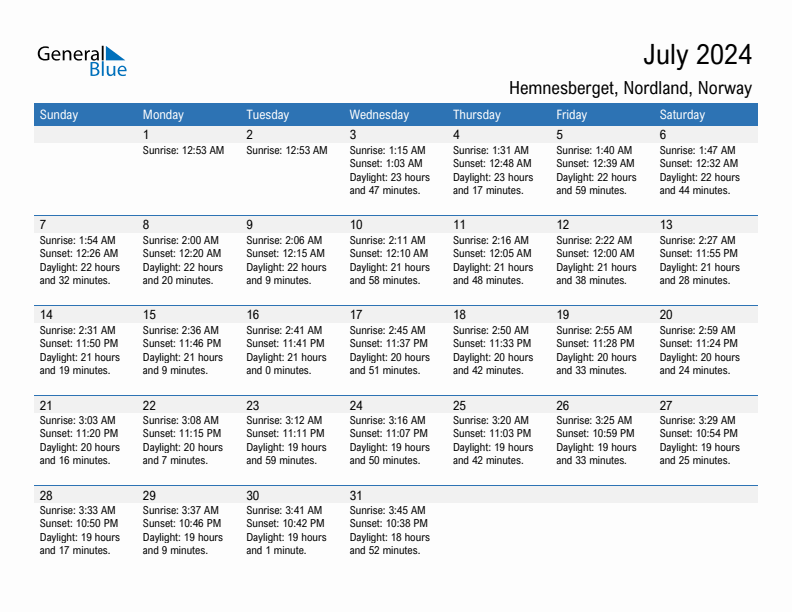 General Blue

July 2024

Hemnesberget, Nordland, Norway

| Sunday | Monday | Tuesday | Wednesday | Thursday | Friday | Saturday |
|---|---|---|---|---|---|---|
| | 1 Sunrise: 12:53 AM | 2 Sunrise: 12:53 AM | 3 Sunrise: 1:15 AM Sunset: 1:03 AM Daylight: 23 hours and 47 minutes. | 4 Sunrise: 1:31 AM Sunset: 12:48 AM Daylight: 23 hours and 17 minutes. | 5 Sunrise: 1:40 AM Sunset: 12:39 AM Daylight: 22 hours and 59 minutes. | 6 Sunrise: 1:47 AM Sunset: 12:32 AM Daylight: 22 hours and 44 minutes. |
| 7 Sunrise: 1:54 AM Sunset: 12:26 AM Daylight: 22 hours and 32 minutes. | 8 Sunrise: 2:00 AM Sunset: 12:20 AM Daylight: 22 hours and 20 minutes. | 9 Sunrise: 2:06 AM Sunset: 12:15 AM Daylight: 22 hours and 9 minutes. | 10 Sunrise: 2:11 AM Sunset: 12:10 AM Daylight: 21 hours and 58 minutes. | 11 Sunrise: 2:16 AM Sunset: 12:05 AM Daylight: 21 hours and 48 minutes. | 12 Sunrise: 2:22 AM Sunset: 12:00 AM Daylight: 21 hours and 38 minutes. | 13 Sunrise: 2:27 AM Sunset: 11:55 PM Daylight: 21 hours and 28 minutes. |
| 14 Sunrise: 2:31 AM Sunset: 11:50 PM Daylight: 21 hours and 19 minutes. | 15 Sunrise: 2:36 AM Sunset: 11:46 PM Daylight: 21 hours and 9 minutes. | 16 Sunrise: 2:41 AM Sunset: 11:41 PM Daylight: 21 hours and 0 minutes. | 17 Sunrise: 2:45 AM Sunset: 11:37 PM Daylight: 20 hours and 51 minutes. | 18 Sunrise: 2:50 AM Sunset: 11:33 PM Daylight: 20 hours and 42 minutes. | 19 Sunrise: 2:55 AM Sunset: 11:28 PM Daylight: 20 hours and 33 minutes. | 20 Sunrise: 2:59 AM Sunset: 11:24 PM Daylight: 20 hours and 24 minutes. |
| 21 Sunrise: 3:03 AM Sunset: 11:20 PM Daylight: 20 hours and 16 minutes. | 22 Sunrise: 3:08 AM Sunset: 11:15 PM Daylight: 20 hours and 7 minutes. | 23 Sunrise: 3:12 AM Sunset: 11:11 PM Daylight: 19 hours and 59 minutes. | 24 Sunrise: 3:16 AM Sunset: 11:07 PM Daylight: 19 hours and 50 minutes. | 25 Sunrise: 3:20 AM Sunset: 11:03 PM Daylight: 19 hours and 42 minutes. | 26 Sunrise: 3:25 AM Sunset: 10:59 PM Daylight: 19 hours and 33 minutes. | 27 Sunrise: 3:29 AM Sunset: 10:54 PM Daylight: 19 hours and 25 minutes. |
| 28 Sunrise: 3:33 AM Sunset: 10:50 PM Daylight: 19 hours and 17 minutes. | 29 Sunrise: 3:37 AM Sunset: 10:46 PM Daylight: 19 hours and 9 minutes. | 30 Sunrise: 3:41 AM Sunset: 10:42 PM Daylight: 19 hours and 1 minute. | 31 Sunrise: 3:45 AM Sunset: 10:38 PM Daylight: 18 hours and 52 minutes. | | | |